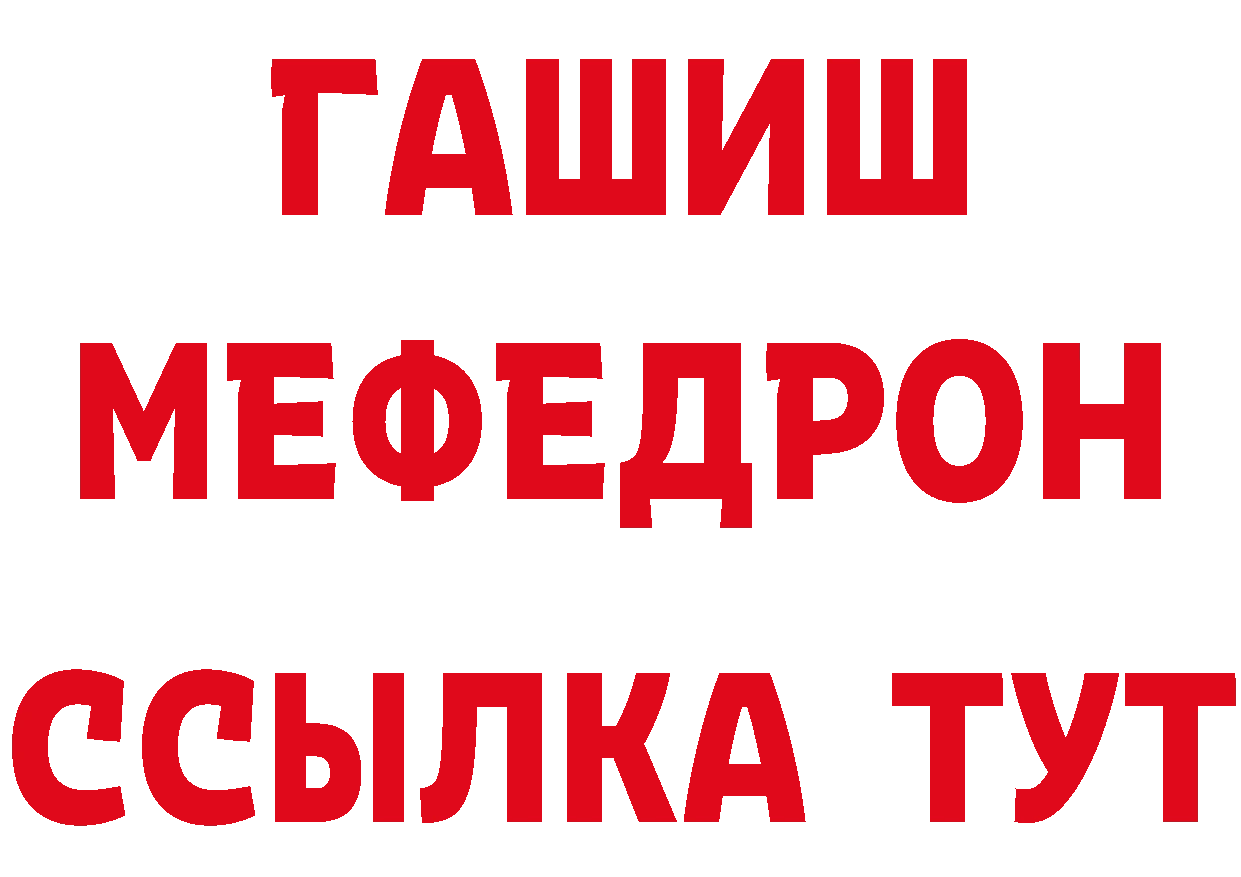 ГАШИШ
МЕФЕДРОН
ССЫЛКА ТУТ